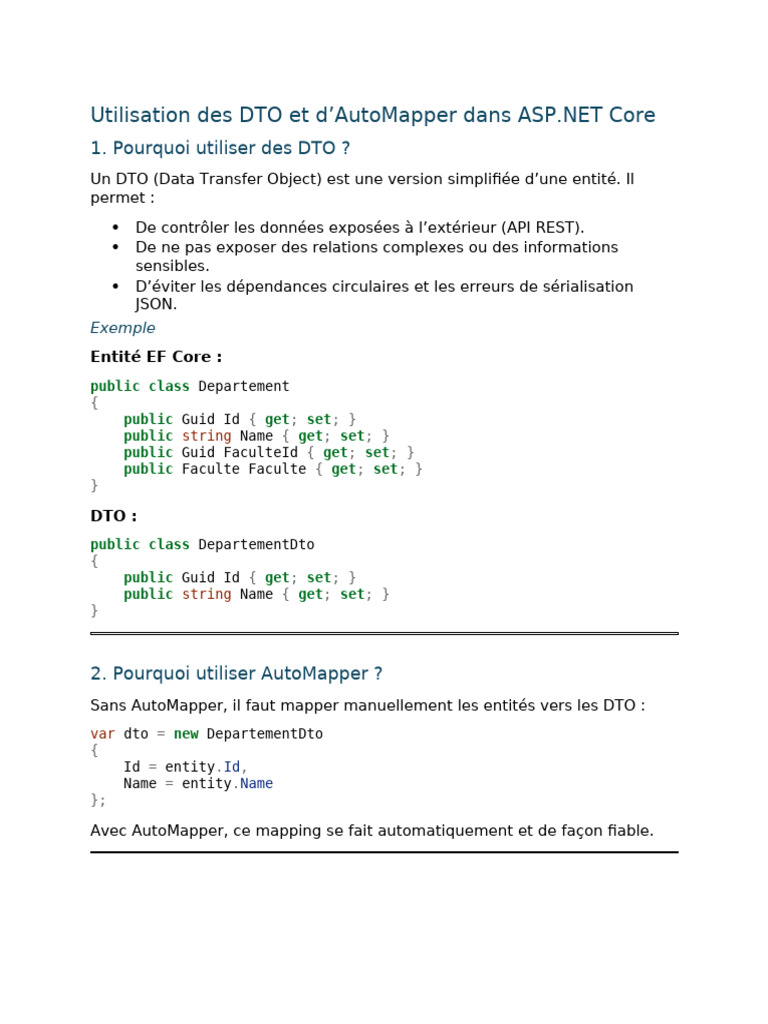 Utilisation des DTO et d'AutoMapper dans ASP.NET Core

1. Pourquoi utiliser des DTO ?

Un DTO (Data Transfer Object) est une version simplifiée d'une entité. Il permet :

• De contrôler les données exposées à l'extérieur (API REST).
• De ne pas exposer des relations complexes ou des informations sensibles.
• D'éviter les dépendances circulaires et les erreurs de sérialisation JSON.

Exemple

Entité EF Core :

public class Departement
{
    public Guid Id { get; set; }
    public string Name { get; set; }
    public Guid FaculteId { get; set; }
    public Faculte Faculte { get; set; }
}

DTO :

public class DepartementDto
{
    public Guid Id { get; set; }
    public string Name { get; set; }
}

2. Pourquoi utiliser AutoMapper ?

Sans AutoMapper, il faut mapper manuellement les entités vers les DTO :

var dto = new DepartementDto
{
    Id = entity.Id,
    Name = entity.Name
};

Avec AutoMapper, ce mapping se fait automatiquement et de façon fiable.